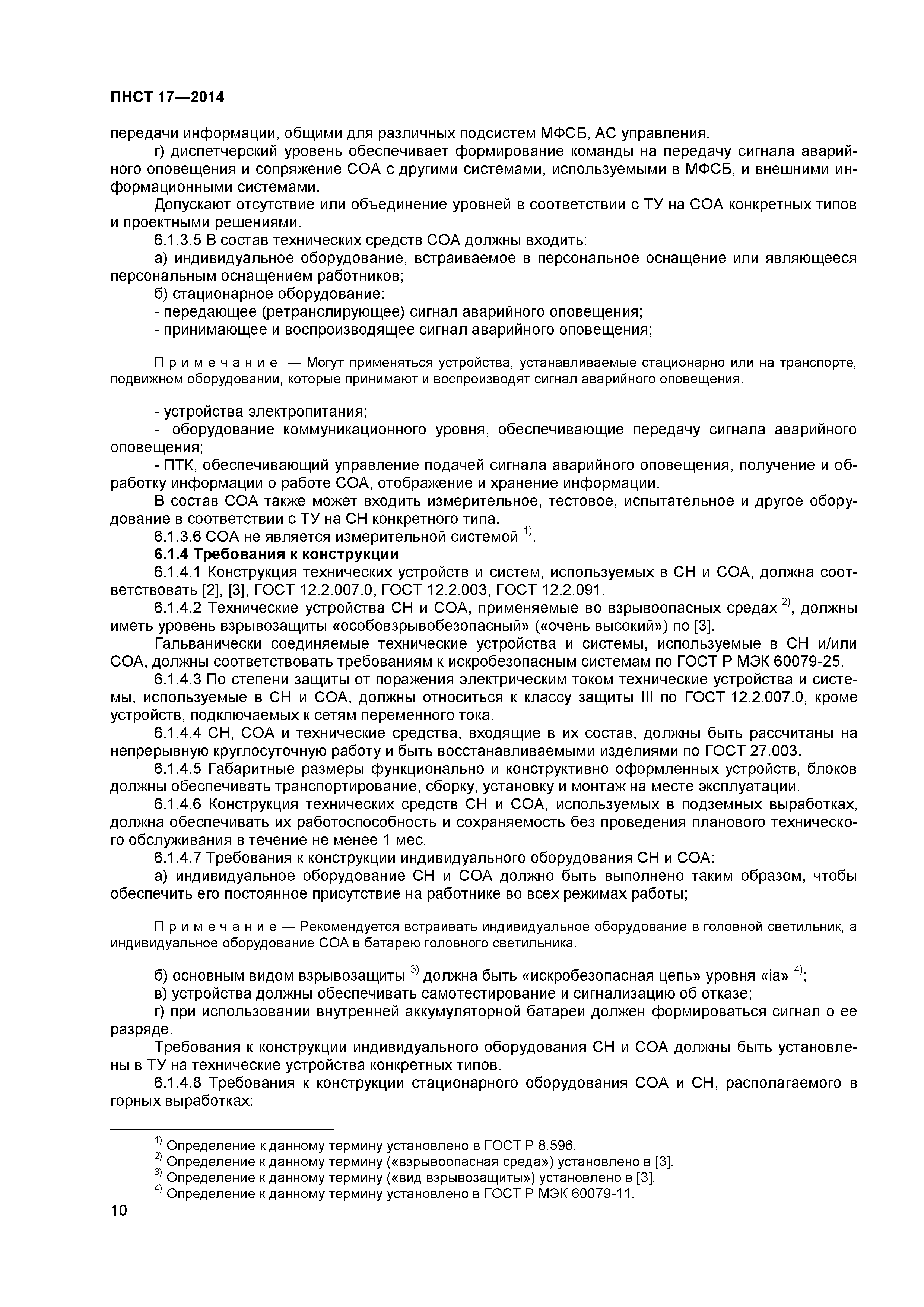 ПНСТ 17—2014

передачи информации, общими для различных подсистем МФСБ, АС управления.

г) диспетчерский уровень обеспечивает формирование команды на передачу сигнала аварийного оповещения и сопряжение СОА с другими системами, используемыми в МФСБ, и внешними информационными системами.

Допускают отсутствие или объединение уровней в соответствии с ТУ на СОА конкретных типов и проектными решениями.

6.1.3.5 В состав технических средств СОА должны входить:

а) индивидуальное оборудование, встраиваемое в персональное оснащение или являющееся персональным оснащением работников;

б) стационарное оборудование:

- передающее (ретранслирующее) сигнал аварийного оповещения;

- принимающее и воспроизводящее сигнал аварийного оповещения;

Примечание — Могут применяться устройства, устанавливаемые стационарно или на транспорте, подвижном оборудовании, которые принимают и воспроизводят сигнал аварийного оповещения.

- устройства электропитания;

- оборудование коммуникационного уровня, обеспечивающие передачу сигнала аварийного оповещения;

- ПТК, обеспечивающий управление подачей сигнала аварийного оповещения, получение и обработку информации о работе СОА, отображение и хранение информации.

В состав СОА также может входить измерительное, тестовое, испытательное и другое оборудование в соответствии с ТУ на СН конкретного типа.

6.1.3.6 СОА не является измерительной системой $^{1)}$.

6.1.4 Требования к конструкции

6.1.4.1 Конструкция технических устройств и систем, используемых в СН и СОА, должна соответствовать [2], [3], ГОСТ 12.2.007.0, ГОСТ 12.2.003, ГОСТ 12.2.091.

6.1.4.2 Технические устройства СН и СОА, применяемые во взрывоопасных средах $^{2)}$, должны иметь уровень взрывозащиты «особовзрывобезопасный» («очень высокий») по [3].

Гальванически соединяемые технические устройства и системы, используемые в СН и/или СОА, должны соответствовать требованиям к искробезопасным системам по ГОСТ Р МЭК 60079-25.

6.1.4.3 По степени защиты от поражения электрическим током технические устройства и системы, используемые в СН и СОА, должны относиться к классу защиты III по ГОСТ 12.2.007.0, кроме устройств, подключаемых к сетям переменного тока.

6.1.4.4 СН, СОА и технические средства, входящие в их состав, должны быть рассчитаны на непрерывную круглосуточную работу и быть восстанавливаемыми изделиями по ГОСТ 27.003.

6.1.4.5 Габаритные размеры функционально и конструктивно оформленных устройств, блоков должны обеспечивать транспортирование, сборку, установку и монтаж на месте эксплуатации.

6.1.4.6 Конструкция технических средств СН и СОА, используемых в подземных выработках, должна обеспечивать их работоспособность и сохраняемость без проведения планового технического обслуживания в течение не менее 1 мес.

6.1.4.7 Требования к конструкции индивидуального оборудования СН и СОА:

а) индивидуальное оборудование СН и СОА должно быть выполнено таким образом, чтобы обеспечить его постоянное присутствие на работнике во всех режимах работы;

Примечание — Рекомендуется встраивать индивидуальное оборудование в головной светильник, а индивидуальное оборудование СОА в батарею головного светильника.

б) основным видом взрывозащиты $^{3)}$ должна быть «искробезопасная цепь» уровня «ia» $^{4)}$;

в) устройства должны обеспечивать самотестирование и сигнализацию об отказе;

г) при использовании внутренней аккумуляторной батареи должен формироваться сигнал о ее разряде.

Требования к конструкции индивидуального оборудования СН и СОА должны быть установлены в ТУ на технические устройства конкретных типов.

6.1.4.8 Требования к конструкции стационарного оборудования СОА и СН, располагаемого в горных выработках:

$^{1)}$ Определение к данному термину установлено в ГОСТ Р 8.596.
$^{2)}$ Определение к данному термину («взрывоопасная среда») установлено в [3].
$^{3)}$ Определение к данному термину («вид взрывозащиты») установлено в [3].
$^{4)}$ Определение к данному термину установлено в ГОСТ Р МЭК 60079-11.

10